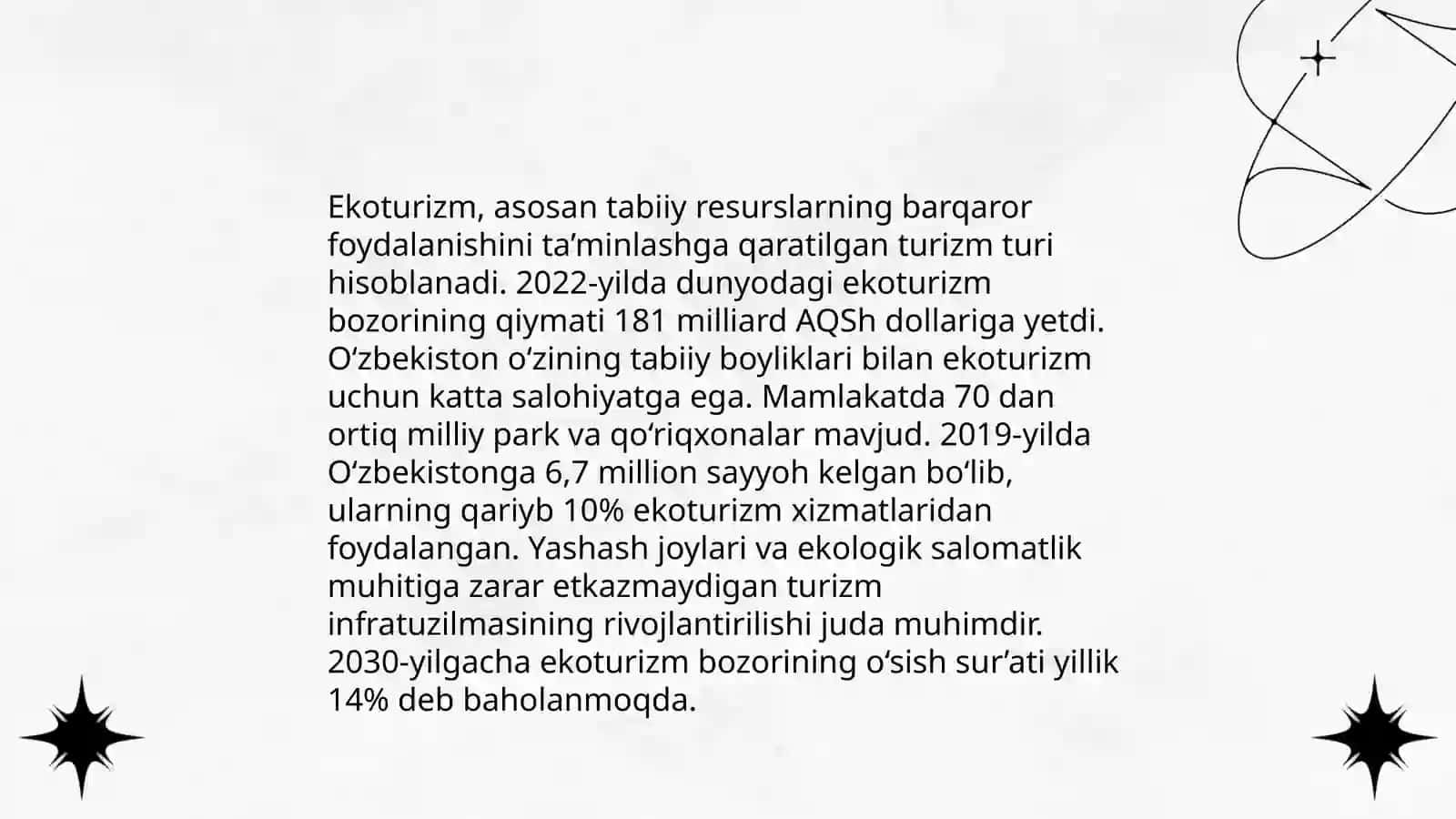 Ekoturizm, asosan tabiiy resurslarning barqaror foydalanishini ta’minlashga qaratilgan turizm turi hisoblanadi. 2022-yilda dunyodagi ekoturizm bozorining qiymati 181 milliard AQSh dollariga yetdi. O‘zbekiston o‘zining tabiiy boyliklari bilan ekoturizm uchun katta salohiyatga ega. Mamlakatda 70 dan ortiq milliy park va qo‘riqxonalar mavjud. 2019-yilda O‘zbekistonga 6,7 million sayyoh kelgan bo‘lib, ularning qariyb 10% ekoturizm xizmatlaridan foydalangan. Yashash joylari va ekologik salomatlik muhitiga zarar etkazmaydigan turizm infratuzilmasining rivojlantirilishi juda muhimdir. 2030-yilgacha ekoturizm bozorining o‘sish sur’ati yillik 14% deb baholanmoqda.